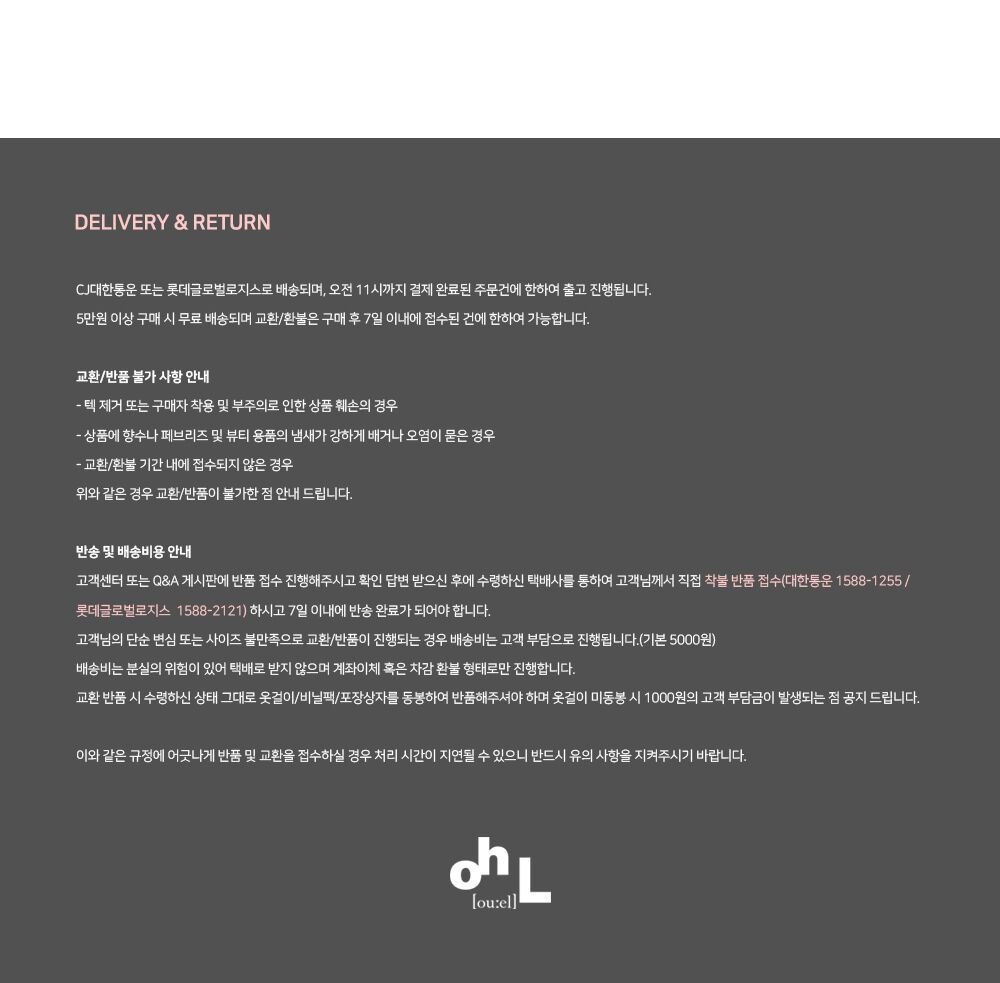 DELIVERY & RETURN

CJ대한통운 또는 롯데글로벌로지스로 배송되며, 오전 11시까지 결제 완료된 주문건에 한하여 출고 진행됩니다.

5만원 이상 구매 시 무료 배송되며 교환/환불은 구매 후 7일 이내에 접수된 건에 한하여 가능합니다.

교환/반품 불가 사항 안내

- 텍 제거 또는 구매자 착용 및 부주의로 인한 상품 훼손의 경우

- 상품에 향수나 페브리즈 및 뷰티 용품의 냄새가 강하게 배거나 오염이 묻은 경우

- 교환/환불 기간 내에 접수되지 않은 경우

위와 같은 경우 교환/반품이 불가한 점 안내 드립니다.

반송 및 배송비용 안내

고객센터 또는 Q&A 게시판에 반품 접수 진행해주시고 확인 답변 받으신 후에 수령하신 택배사를 통하여 고객님께서 직접 착불 반품 접수(대한통운 1588-1255 / 롯데글로벌로지스 1588-2121) 하시고 7일 이내에 반송 완료가 되어야 합니다.

고객님의 단순 변심 또는 사이즈 불만족으로 교환/반품이 진행되는 경우 배송비는 고객 부담으로 진행됩니다.(기본 5000원)

배송비는 분실의 위험이 있어 택배로 받지 않으며 계좌이체 혹은 차감 환불 형태로만 진행합니다.

교환 반품 시 수령하신 상태 그대로 옷걸이/비닐팩/포장상자를 동봉하여 반품해주셔야 하며 옷걸이 미동봉 시 1000원의 고객 부담금이 발생되는 점 공지 드립니다.

이와 같은 규정에 어긋나게 반품 및 교환을 접수하실 경우 처리 시간이 지연될 수 있으니 반드시 유의 사항을 지켜주시기 바랍니다.

ohL
[ou:el]